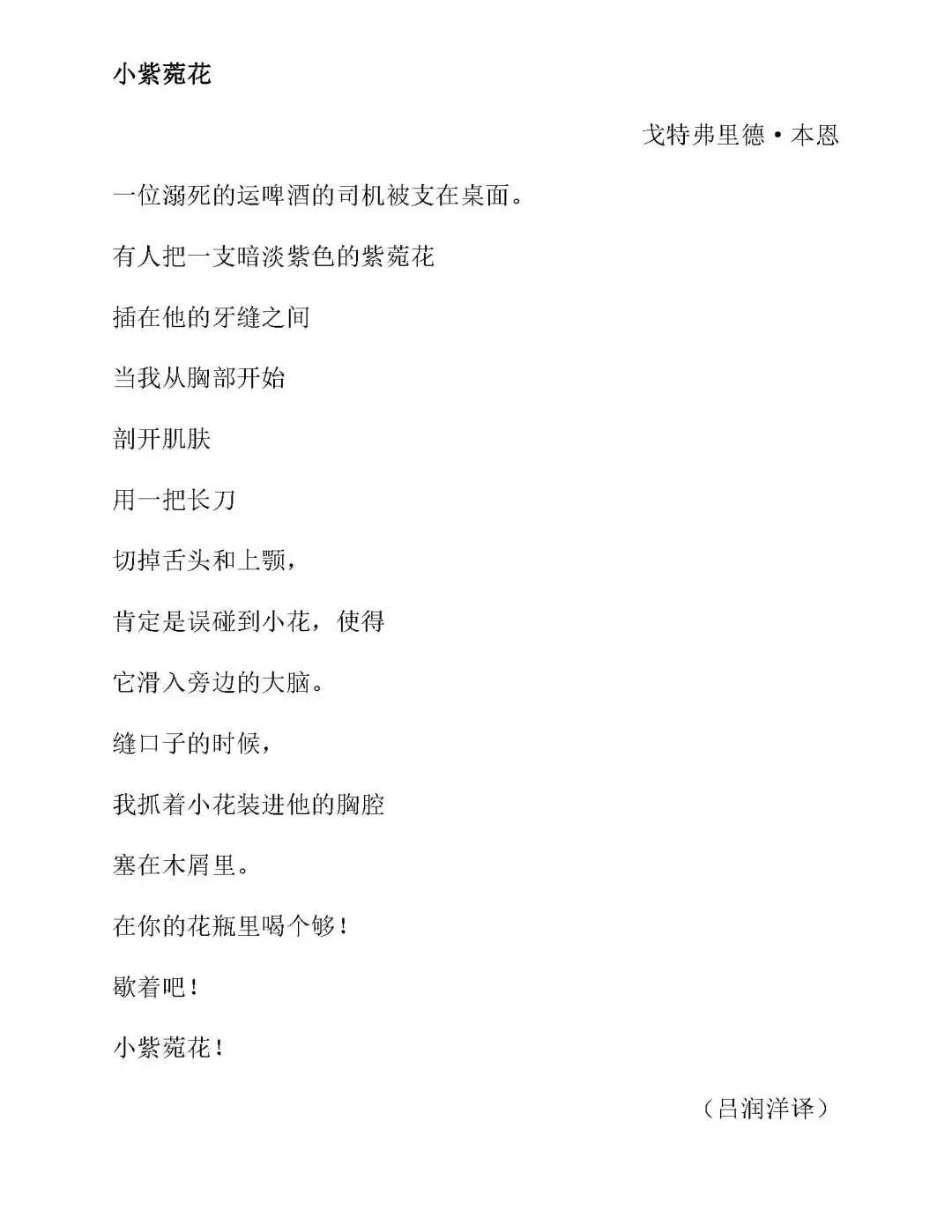 小紫菀花

戈特弗里德·本恩

一位溺死的运啤酒的司机被支在桌面。

有人把一支暗淡紫色的紫菀花

插在他的牙缝之间

当我从胸部开始

剖开肌肤

用一把长刀

切掉舌头和上颚，

肯定是误碰到小花，使得

它滑入旁边的大脑。

缝口子的时候，

我抓着小花装进他的胸腔

塞在木屑里。

在你的花瓶里喝个够！

歇着吧！

小紫菀花！

（吕润洋译）